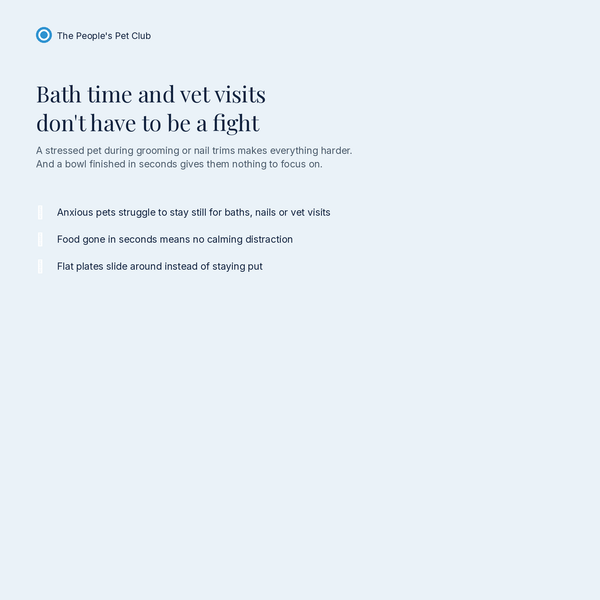 The People's Pet Club

Bath time and vet visits don't have to be a fight

A stressed pet during grooming or nail trims makes everything harder. And a bowl finished in seconds gives them nothing to focus on.

Anxious pets struggle to stay still for baths, nails or vet visits

Food gone in seconds means no calming distraction

Flat plates slide around instead of staying put